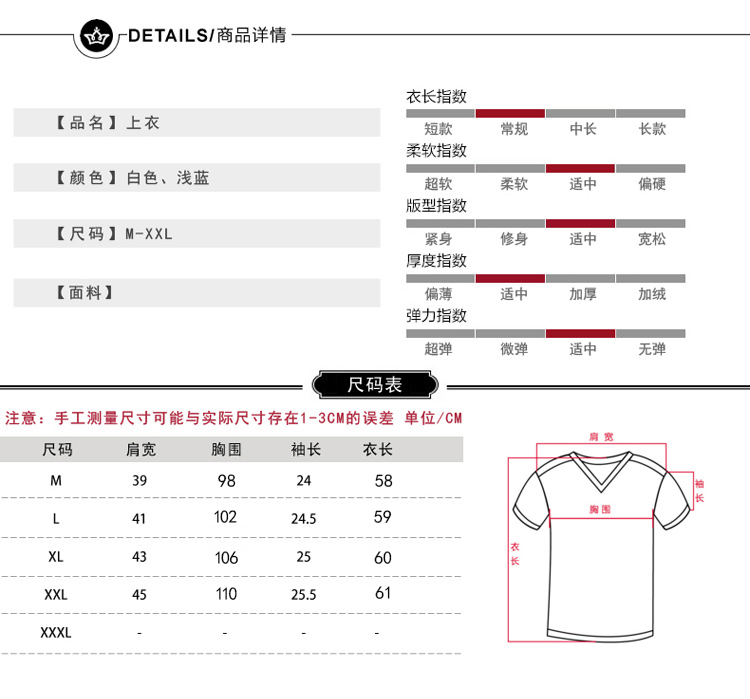 DETAILS/商品详情

【品名】上衣

【颜色】白色、浅蓝

【尺码】M-XXL

【面料】

衣长指数
短款 常规 中长 长款

柔软指数
超软 柔软 适中 偏硬

版型指数
紧身 修身 适中 宽松

厚度指数
偏薄 适中 加厚 加绒

弹力指数
超弹 微弹 适中 无弹

尺码表

注意：手工测量尺寸可能与实际尺寸存在1-3CM的误差 单位/CM

| 尺码 | 肩宽 | 胸围 | 袖长 | 衣长 |
|---|---|---|---|---|
| M | 39 | 98 | 24 | 58 |
| L | 41 | 102 | 24.5 | 59 |
| XL | 43 | 106 | 25 | 60 |
| XXL | 45 | 110 | 25.5 | 61 |
| XXXL | - | - | - | - |

肩宽
袖长
胸围
衣长